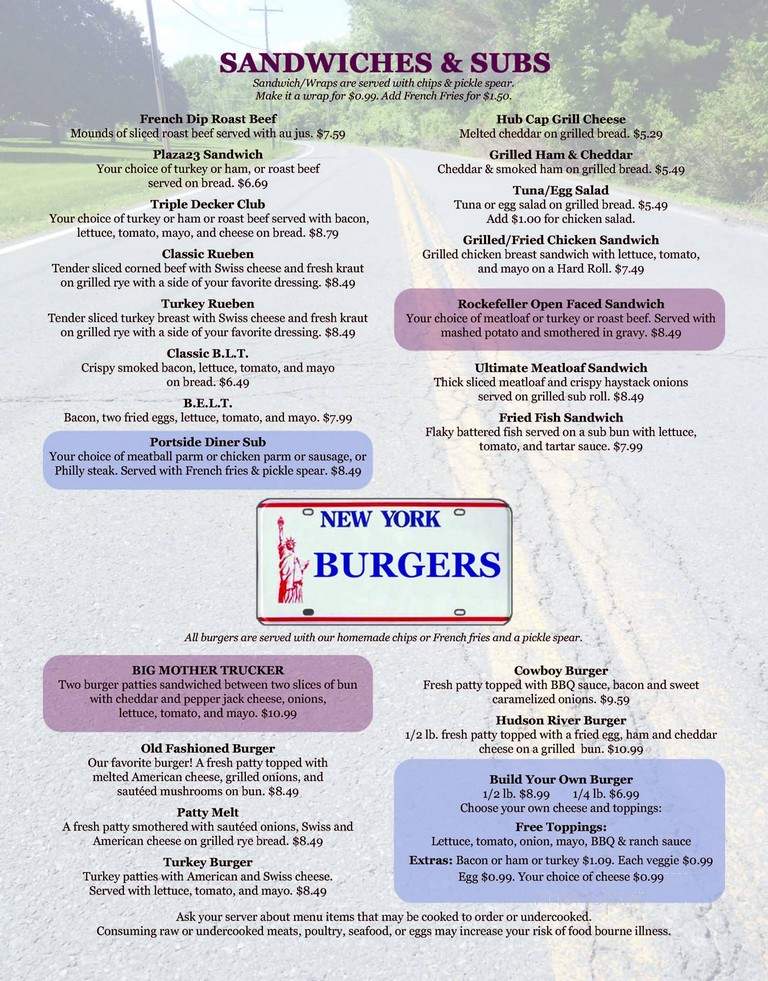 SANDWICHES & SUBS
Sandwich/Wraps are served with chips & pickle spear.
Make it a wrap for $0.99. Add French Fries for $1.50.

French Dip Roast Beef
Mounds of sliced roast beef served with au jus. $7.59

Plaza23 Sandwich
Your choice of turkey or ham, or roast beef served on bread. $6.69

Triple Decker Club
Your choice of turkey or ham or roast beef served with bacon, lettuce, tomato, mayo, and cheese on bread. $8.79

Classic Rueben
Tender sliced corned beef with Swiss cheese and fresh kraut on grilled rye with a side of your favorite dressing. $8.49

Turkey Rueben
Tender sliced turkey breast with Swiss cheese and fresh kraut on grilled rye with a side of your favorite dressing. $8.49

Classic B.L.T.
Crispy smoked bacon, lettuce, tomato, and mayo on bread. $6.49

B.E.L.T.
Bacon, two fried eggs, lettuce, tomato, and mayo. $7.99

Portside Diner Sub
Your choice of meatball parm or chicken parm or sausage, or Philly steak. Served with French fries & pickle spear. $8.49

Hub Cap Grill Cheese
Melted cheddar on grilled bread. $5.29

Grilled Ham & Cheddar
Cheddar & smoked ham on grilled bread. $5.49

Tuna/Egg Salad
Tuna or egg salad on grilled bread. $5.49
Add $1.00 for chicken salad.

Grilled/Fried Chicken Sandwich
Grilled chicken breast sandwich with lettuce, tomato, and mayo on a Hard Roll. $7.49

Rockefeller Open Faced Sandwich
Your choice of meatloaf or turkey or roast beef. Served with mashed potato and smothered in gravy. $8.49

Ultimate Meatloaf Sandwich
Thick sliced meatloaf and crispy haystack onions served on grilled sub roll. $8.49

Fried Fish Sandwich
Flaky battered fish served on a sub bun with lettuce, tomato, and tartar sauce. $7.99

NEW YORK
BURGERS

All burgers are served with our homemade chips or French fries and a pickle spear.

BIG MOTHER TRUCKER
Two burger patties sandwiched between two slices of bun with cheddar and pepper jack cheese, onions, lettuce, tomato, and mayo. $10.99

Old Fashioned Burger
Our favorite burger! A fresh patty topped with melted American cheese, grilled onions, and sautéed mushrooms on bun. $8.49

Patty Melt
A fresh patty smothered with sautéed onions, Swiss and American cheese on grilled rye bread. $8.49

Turkey Burger
Turkey patties with American and Swiss cheese. Served with lettuce, tomato, and mayo. $8.49

Cowboy Burger
Fresh patty topped with BBQ sauce, bacon and sweet caramelized onions. $9.59

Hudson River Burger
1/2 lb. fresh patty topped with a fried egg, ham and cheddar cheese on a grilled bun. $10.99

Build Your Own Burger
1/2 lb. $8.99 1/4 lb. $6.99
Choose your own cheese and toppings:
Free Toppings:
Lettuce, tomato, onion, mayo, BBQ & ranch sauce
Extras: Bacon or ham or turkey $1.09. Each veggie $0.99
Egg $0.99. Your choice of cheese $0.99

Ask your server about menu items that may be cooked to order or undercooked.
Consuming raw or undercooked meats, poultry, seafood, or eggs may increase your risk of food bourne illness.